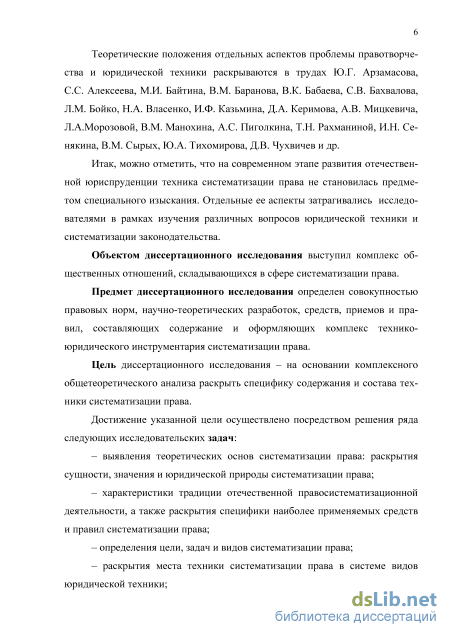 6

Теоретические положения отдельных аспектов проблемы правотворчества и юридической техники раскрываются в трудах Ю.Г. Арзамасова, С.С. Алексеева, М.И. Байтина, В.М. Баранова, В.К. Бабаева, С.В. Бахвалова, Л.М. Бойко, Н.А. Власенко, И.Ф. Казьмина, Д.А. Керимова, А.В. Мицкевича, Л.А.Морозовой, В.М. Манохина, А.С. Пиголкина, Т.Н. Рахманиной, И.Н. Сенякина, В.М. Сырых, Ю.А. Тихомирова, Д.В. Чухвичев и др.

Итак, можно отметить, что на современном этапе развития отечественной юриспруденции техника систематизации права не становилась предметом специального изыскания. Отдельные ее аспекты затрагивались исследователями в рамках изучения различных вопросов юридической техники и систематизации законодательства.

Объектом диссертационного исследования выступил комплекс общественных отношений, складывающихся в сфере систематизации права.

Предмет диссертационного исследования определен совокупностью правовых норм, научно-теоретических разработок, средств, приемов и правил, составляющих содержание и оформляющих комплекс технико-юридического инструментария систематизации права.

Цель диссертационного исследования – на основании комплексного общетеоретического анализа раскрыть специфику содержания и состава техники систематизации права.

Достижение указанной цели осуществлено посредством решения ряда следующих исследовательских задач:

– выявления теоретических основ систематизации права: раскрытия сущности, значения и юридической природы систематизации права;

– характеристики традиции отечественной правосистематизационной деятельности, а также раскрытия специфики наиболее применяемых средств и правил систематизации права;

– определения цели, задач и видов систематизации права;

– раскрытия места техники систематизации права в системе видов юридической техники;

dsLib.net
библиотека диссертаций